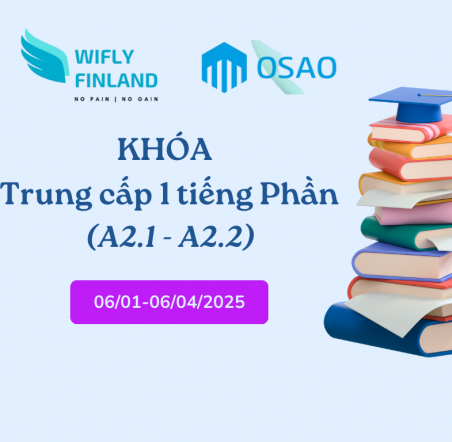 WIFLY FINLAND
NO PAIN | NO GAIN

OSAO

KHÓA
Trung cấp 1 tiếng Phần
(A2.1 - A2.2)

06/01-06/04/2025